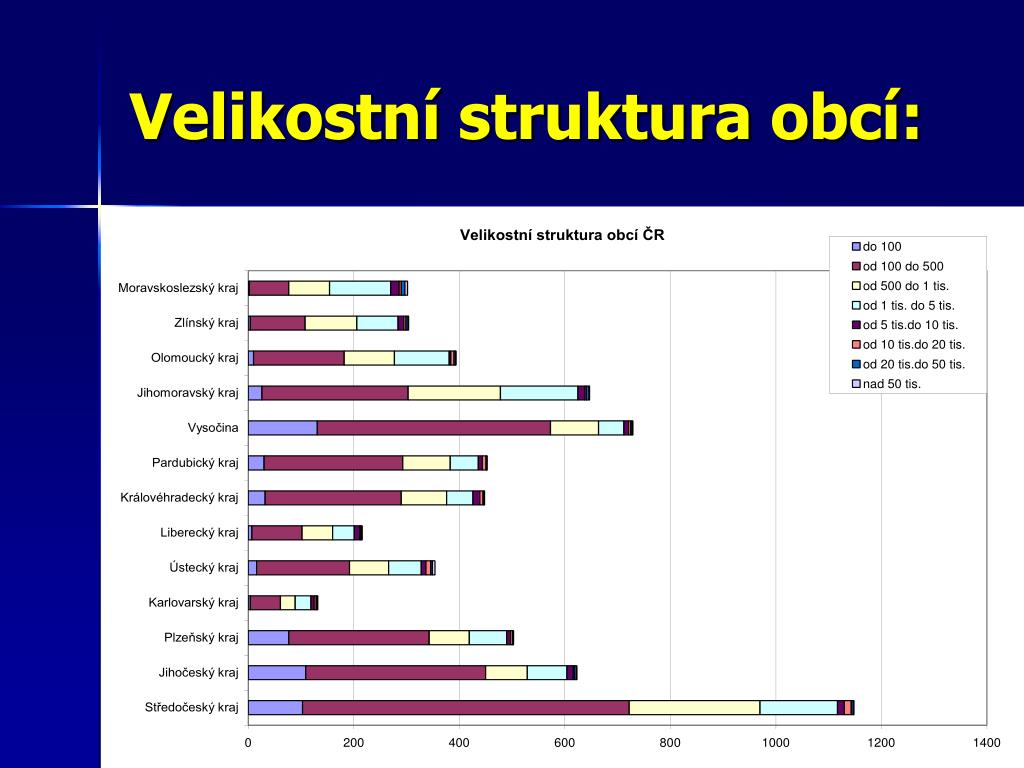 Velikostní struktura obcí:

Velikostní struktura obcí ČR

do 100
od 100 do 500
od 500 do 1 tis.
od 1 tis. do 5 tis.
od 5 tis.do 10 tis.
od 10 tis.do 20 tis.
od 20 tis.do 50 tis.
nad 50 tis.

Moravskoslezský kraj
Zlínský kraj
Olomoucký kraj
Jihomoravský kraj
Vysočina
Pardubický kraj
Královéhradecký kraj
Liberecký kraj
Ústecký kraj
Karlovarský kraj
Plzeňský kraj
Jihočeský kraj
Středočeský kraj

0 200 400 600 800 1000 1200 1400